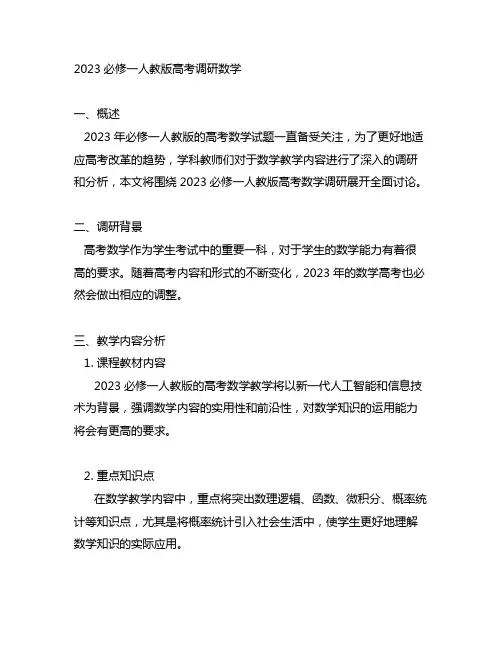 2023 必修一人教版高考调研数学

一、概述

2023 年必修一人教版的高考数学试题一直备受关注，为了更好地适应高考改革的趋势，学科教师们对于数学教学内容进行了深入的调研和分析，本文将围绕 2023 必修一人教版高考数学调研展开全面讨论。

二、调研背景

高考数学作为学生考试中的重要一科，对于学生的数学能力有着很高的要求。随着高考内容和形式的不断变化，2023 年的数学高考也必然会做出相应的调整。

三、教学内容分析

1. 课程教材内容

2023 必修一人教版的高考数学教学将以新一代人工智能和信息技术为背景，强调数学内容的实用性和前沿性，对数学知识的运用能力将会有更高的要求。

2. 重点知识点

在数学教学内容中，重点将突出数理逻辑、函数、微积分、概率统计等知识点，尤其是将概率统计引入社会生活中，使学生更好地理解数学知识的实际应用。